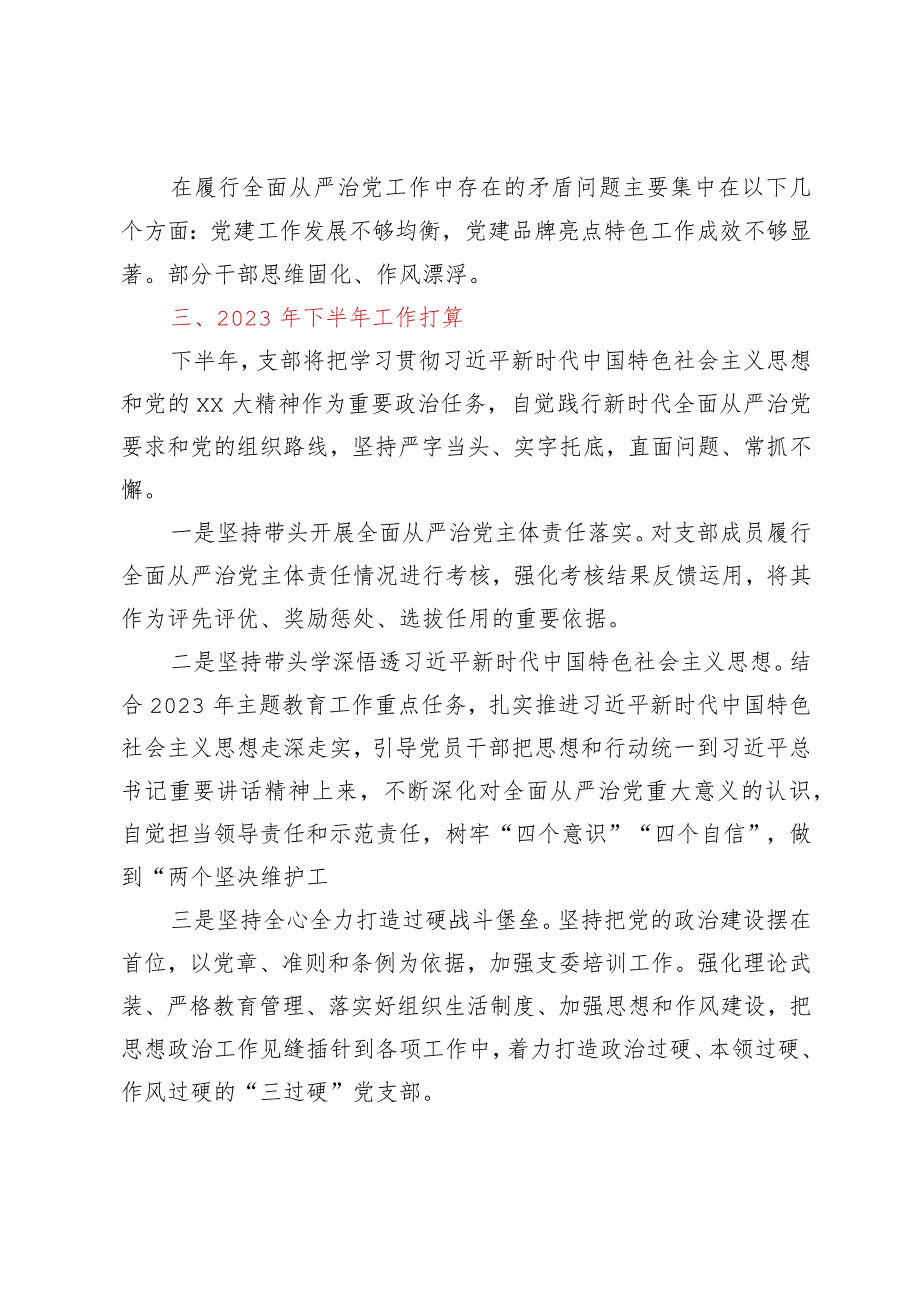 在履行全面从严治党工作中存在的矛盾问题主要集中在以下几个方面：党建工作发展不够均衡，党建品牌亮点特色工作成效不够显著。部分干部思维固化、作风漂浮。

三、2023年下半年工作打算

下半年，支部将把学习贯彻习近平新时代中国特色社会主义思想和党的XX大精神作为重要政治任务，自觉践行新时代全面从严治党要求和党的组织路线，坚持严字当头、实字托底，直面问题、常抓不懈。

一是坚持带头开展全面从严治党主体责任落实。对支部成员履行全面从严治党主体责任情况进行考核，强化考核结果反馈运用，将其作为评先评优、奖励惩处、选拔任用的重要依据。

二是坚持带头学深悟透习近平新时代中国特色社会主义思想。结合2023年主题教育工作重点任务，扎实推进习近平新时代中国特色社会主义思想走深走实，引导党员干部把思想和行动统一到习近平总书记重要讲话精神上来，不断深化对全面从严治党重大意义的认识，自觉担当领导责任和示范责任，树牢“四个意识”“四个自信”，做到“两个坚决维护工

三是坚持全心全力打造过硬战斗堡垒。坚持把党的政治建设摆在首位，以党章、准则和条例为依据，加强支委培训工作。强化理论武装、严格教育管理、落实好组织生活制度、加强思想和作风建设，把思想政治工作见缝插针到各项工作中，着力打造政治过硬、本领过硬、作风过硬的“三过硬”党支部。